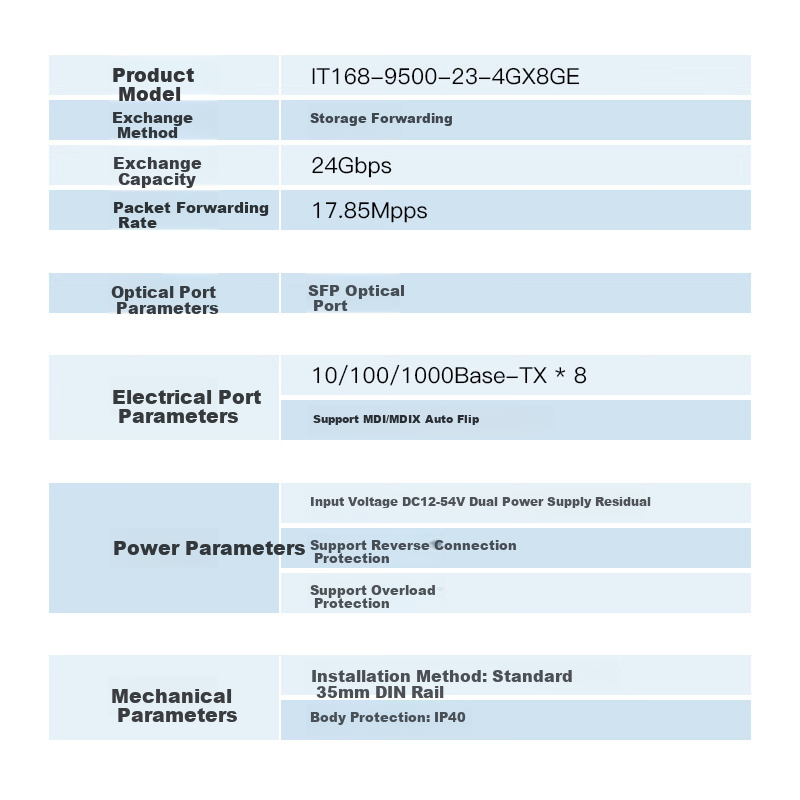 | Product Model | IT168-9500-23-4GX8GE |
|---|---|
| Exchange Method | Storage Forwarding |
| Exchange Capacity | 24Gbps |
| Packet Forwarding Rate | 17.85Mpps |

| Optical Port Parameters | SFP Optical Port |
|---|---|

| Electrical Port Parameters | 10/100/1000Base-TX * 8 |
|---|---|
| | Support MDI/MDIX Auto Flip |

| Power Parameters | Input Voltage DC12-54V Dual Power Supply Residual |
|---|---|
| | Support Reverse Connection Protection |
| | Support Overload Protection |

| Mechanical Parameters | Installation Method: Standard 35mm DIN Rail |
|---|---|
| | Body Protection: IP40 |